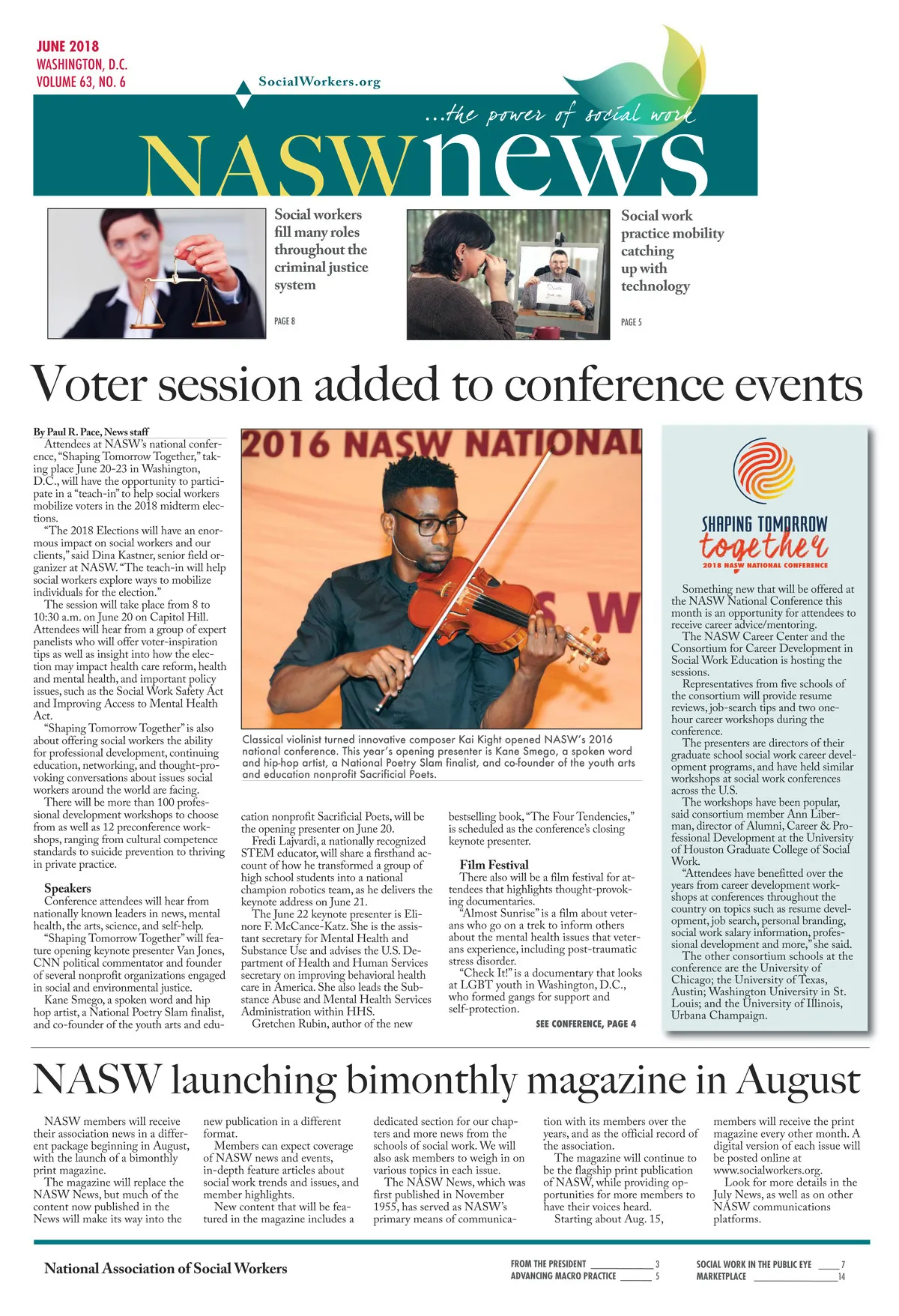 JUNE 2018
WASHINGTON, D.C.
VOLUME 63, NO. 6

SocialWorkers.org

...the power of social work

NASWnews

Social workers fill many roles throughout the criminal justice system

PAGE 8

Social work practice mobility catching up with technology

PAGE 5

Voter session added to conference events

By Paul R. Pace, News staff

Attendees at NASW's national conference, "Shaping Tomorrow Together," taking place June 20-23 in Washington, D.C., will have the opportunity to participate in a "teach-in" to help social workers mobilize voters in the 2018 midterm elections.

"The 2018 Elections will have an enormous impact on social workers and our clients," said Dina Kastner, senior field organizer at NASW. "The teach-in will help social workers explore ways to mobilize individuals for the election."

The session will take place from 8 to 10:30 a.m. on June 20 on Capitol Hill. Attendees will hear from a group of expert panelists who will offer voter-inspiration tips as well as insight into how the election may impact health care reform, health and mental health, and important policy issues, such as the Social Work Safety Act and Improving Access to Mental Health Act.

"Shaping Tomorrow Together" is also about offering social workers the ability for professional development, continuing education, networking, and thought-provoking conversations about issues social workers around the world are facing.

There will be more than 100 professional development workshops to choose from as well as 12 preconference workshops, ranging from cultural competence standards to suicide prevention to thriving in private practice.

Speakers

Conference attendees will hear from nationally known leaders in news, mental health, the arts, science, and self-help.

"Shaping Tomorrow Together" will feature opening keynote presenter Van Jones, CNN political commentator and founder of several nonprofit organizations engaged in social and environmental justice.

Kane Smego, a spoken word and hip hop artist, a National Poetry Slam finalist, and co-founder of the youth arts and education nonprofit Sacrificial Poets, will be the opening presenter on June 20.

Fredi Lajvardi, a nationally recognized STEM educator, will share a firsthand account of how he transformed a group of high school students into a national champion robotics team, as he delivers the keynote address on June 21.

The June 22 keynote presenter is Elinore F. McCance-Katz. She is the assistant secretary for Mental Health and Substance Use and advises the U.S. Department of Health and Human Services secretary on improving behavioral health care in America. She also leads the Substance Abuse and Mental Health Services Administration within HHS.

Gretchen Rubin, author of the new bestselling book, "The Four Tendencies," is scheduled as the conference's closing keynote presenter.

Film Festival

There also will be a film festival for attendees that highlights thought-provoking documentaries.

"Almost Sunrise" is a film about veterans who go on a trek to inform others about the mental health issues that veterans experience, including post-traumatic stress disorder.

"Check It!" is a documentary that looks at LGBT youth in Washington, D.C., who formed gangs for support and self-protection.

SEE CONFERENCE, PAGE 4

2016 NASW NATIONAL

Classical violinist turned innovative composer Kai Kight opened NASW's 2016 national conference. This year's opening presenter is Kane Smego, a spoken word and hip-hop artist, a National Poetry Slam finalist, and co-founder of the youth arts and education nonprofit Sacrificial Poets.

SHAPING TOMORROW together
2018 NASW NATIONAL CONFERENCE

Something new that will be offered at the NASW National Conference this month is an opportunity for attendees to receive career advice/mentoring.

The NASW Career Center and the Consortium for Career Development in Social Work Education is hosting the sessions.

Representatives from five schools of the consortium will provide resume reviews, job-search tips and two one-hour career workshops during the conference.

The presenters are directors of their graduate school social work career development programs, and have held similar workshops at social work conferences across the U.S.

The workshops have been popular, said consortium member Ann Liberman, director of Alumni, Career & Professional Development at the University of Houston Graduate College of Social Work.

"Attendees have benefitted over the years from career development workshops at conferences throughout the country on topics such as resume development, job search, personal branding, social work salary information, professional development and more," she said.

The other consortium schools at the conference are the University of Chicago; the University of Texas, Austin; Washington University in St. Louis; and the University of Illinois, Urbana Champaign.

NASW launching bimonthly magazine in August

NASW members will receive their association news in a different package beginning in August, with the launch of a bimonthly print magazine.

The magazine will replace the NASW News, but much of the content now published in the News will make its way into the new publication in a different format.

Members can expect coverage of NASW news and events, in-depth feature articles about social work trends and issues, and member highlights.

New content that will be featured in the magazine includes a dedicated section for our chapters and more news from the schools of social work. We will also ask members to weigh in on various topics in each issue.

The NASW News, which was first published in November 1955, has served as NASW's primary means of communication with its members over the years, and as the official record of the association.

The magazine will continue to be the flagship print publication of NASW, while providing opportunities for more members to have their voices heard.

Starting about Aug. 15, members will receive the print magazine every other month. A digital version of each issue will be posted online at www.socialworkers.org.

Look for more details in the July News, as well as on other NASW communications platforms.

National Association of Social Workers

FROM THE PRESIDENT 3
ADVANCING MACRO PRACTICE 5
SOCIAL WORK IN THE PUBLIC EYE 7
MARKETPLACE 14